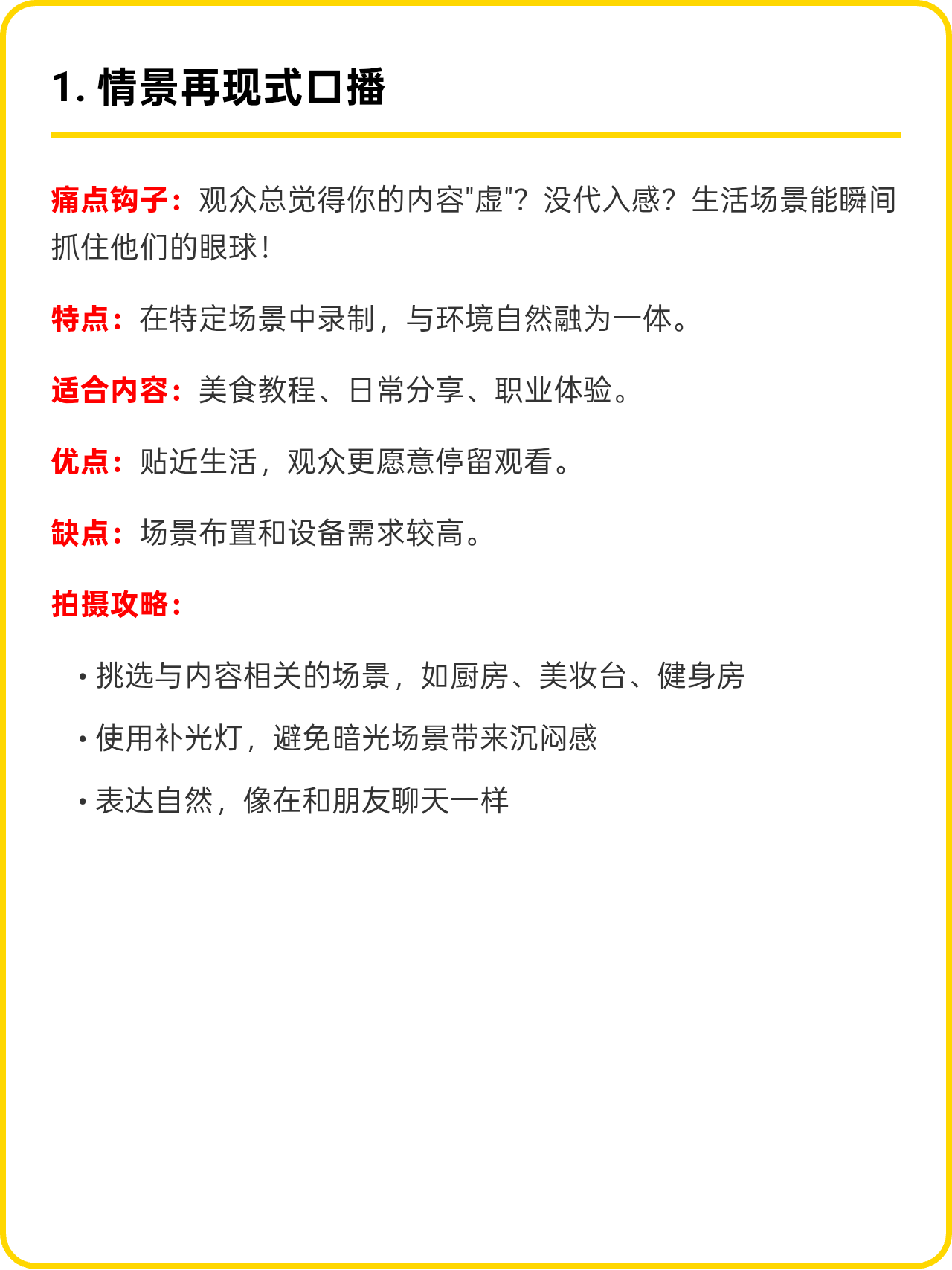 1. 情景再现式口播

痛点钩子：观众总觉得你的内容"虚"？没代入感？生活场景能瞬间抓住他们的眼球！

特点：在特定场景中录制，与环境自然融为一体。

适合内容：美食教程、日常分享、职业体验。

优点：贴近生活，观众更愿意停留观看。

缺点：场景布置和设备需求较高。

拍摄攻略：

• 挑选与内容相关的场景，如厨房、美妆台、健身房

• 使用补光灯，避免暗光场景带来沉闷感

• 表达自然，像在和朋友聊天一样